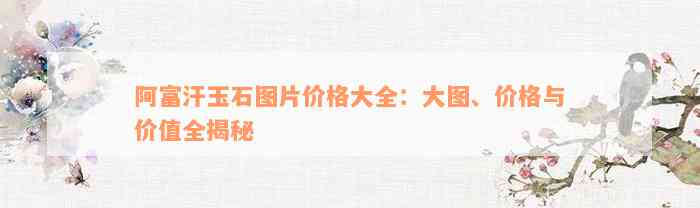 阿富汗玉石图片价格大全：大图、价格与价值全揭秘